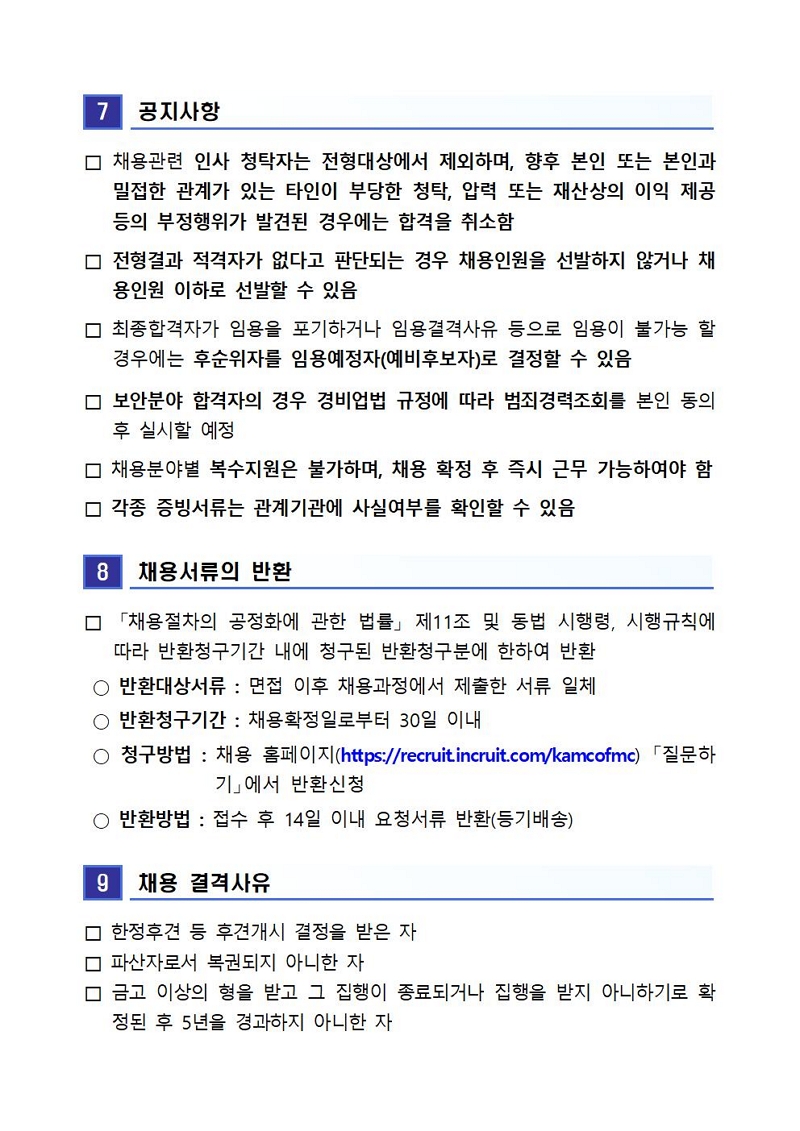 7 공지사항

□ 채용관련 인사 청탁자는 전형대상에서 제외하며, 향후 본인 또는 본인과 밀접한 관계가 있는 타인이 부당한 청탁, 압력 또는 재산상의 이익 제공 등의 부정행위가 발견된 경우에는 합격을 취소함

□ 전형결과 적격자가 없다고 판단되는 경우 채용인원을 선발하지 않거나 채용인원 이하로 선발할 수 있음

□ 최종합격자가 임용을 포기하거나 임용결격사유 등으로 임용이 불가능 할 경우에는 후순위자를 임용예정자(예비후보자)로 결정할 수 있음

□ 보안분야 합격자의 경우 경비업법 규정에 따라 범죄경력조회를 본인 동의 후 실시할 예정

□ 채용분야별 복수지원은 불가하며, 채용 확정 후 즉시 근무 가능하여야 함

□ 각종 증빙서류는 관계기관에 사실여부를 확인할 수 있음

8 채용서류의 반환

□ 「채용절차의 공정화에 관한 법률」 제11조 및 동법 시행령, 시행규칙에 따라 반환청구기간 내에 청구된 반환청구분에 한하여 반환

○ 반환대상서류 : 면접 이후 채용과정에서 제출한 서류 일체

○ 반환청구기간 : 채용확정일로부터 30일 이내

○ 청구방법 : 채용 홈페이지(https://recruit.incruit.com/kamcofmc) 「질문하기」에서 반환신청

○ 반환방법 : 접수 후 14일 이내 요청서류 반환(등기배송)

9 채용 결격사유

□ 한정후견 등 후견개시 결정을 받은 자

□ 파산자로서 복권되지 아니한 자

□ 금고 이상의 형을 받고 그 집행이 종료되거나 집행을 받지 아니하기로 확정된 후 5년을 경과하지 아니한 자